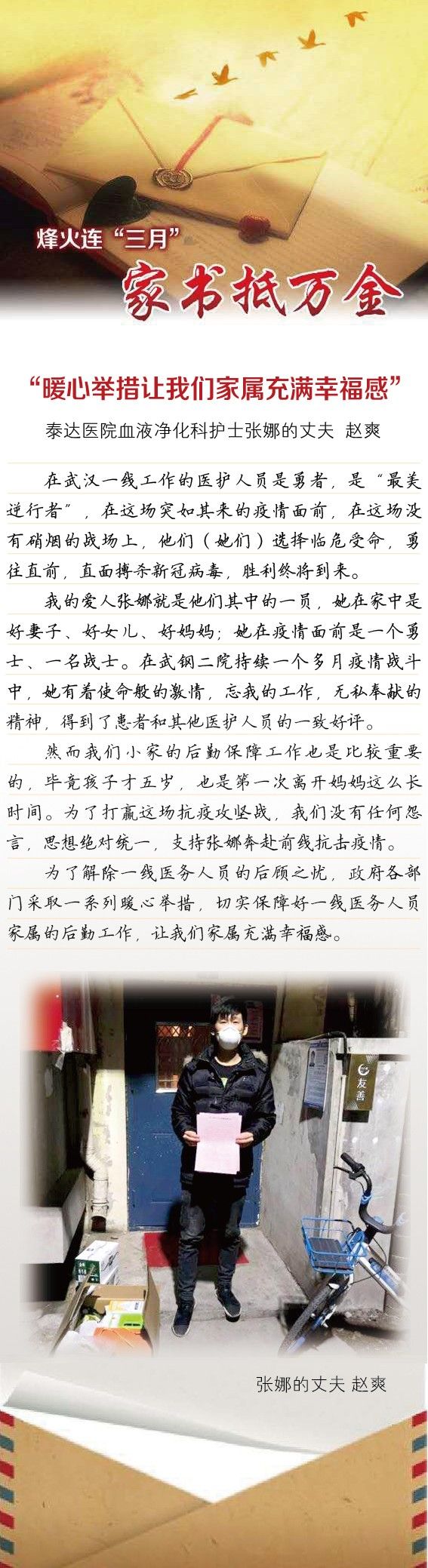 烽火连“三月”
家书抵万金

“暖心举措让我们家属充满幸福感”

泰达医院血液净化科护士张娜的丈夫 赵爽

在武汉一线工作的医护人员是勇者，是“最美逆行者”，在这场突如其来的疫情面前，在这场没有硝烟的战场上，他们（她们）选择临危受命，勇往直前，直面搏杀新冠病毒，胜利终将到来。

我的爱人张娜就是他们其中的一员，她在家中是好妻子、好女儿、好妈妈；她在疫情面前是一个勇士、一名战士。在武钢二院持续一个多月疫情战斗中，她有着使命般的激情，忘我的工作，无私奉献的精神，得到了患者和其他医护人员的一致好评。

然而我们小家的后勤保障工作也是比较重要的，毕竟孩子才五岁，也是第一次离开妈妈这么长时间。为了打赢这场抗疫攻坚战，我们没有任何怨言，思想绝对统一，支持张娜奔赴前线抗击疫情。

为了解除一线医务人员的后顾之忧，政府各部门采取一系列暖心举措，切实保障好一线医务人员家属的后勤工作，让我们家属充满幸福感。

友善

张娜的丈夫 赵爽